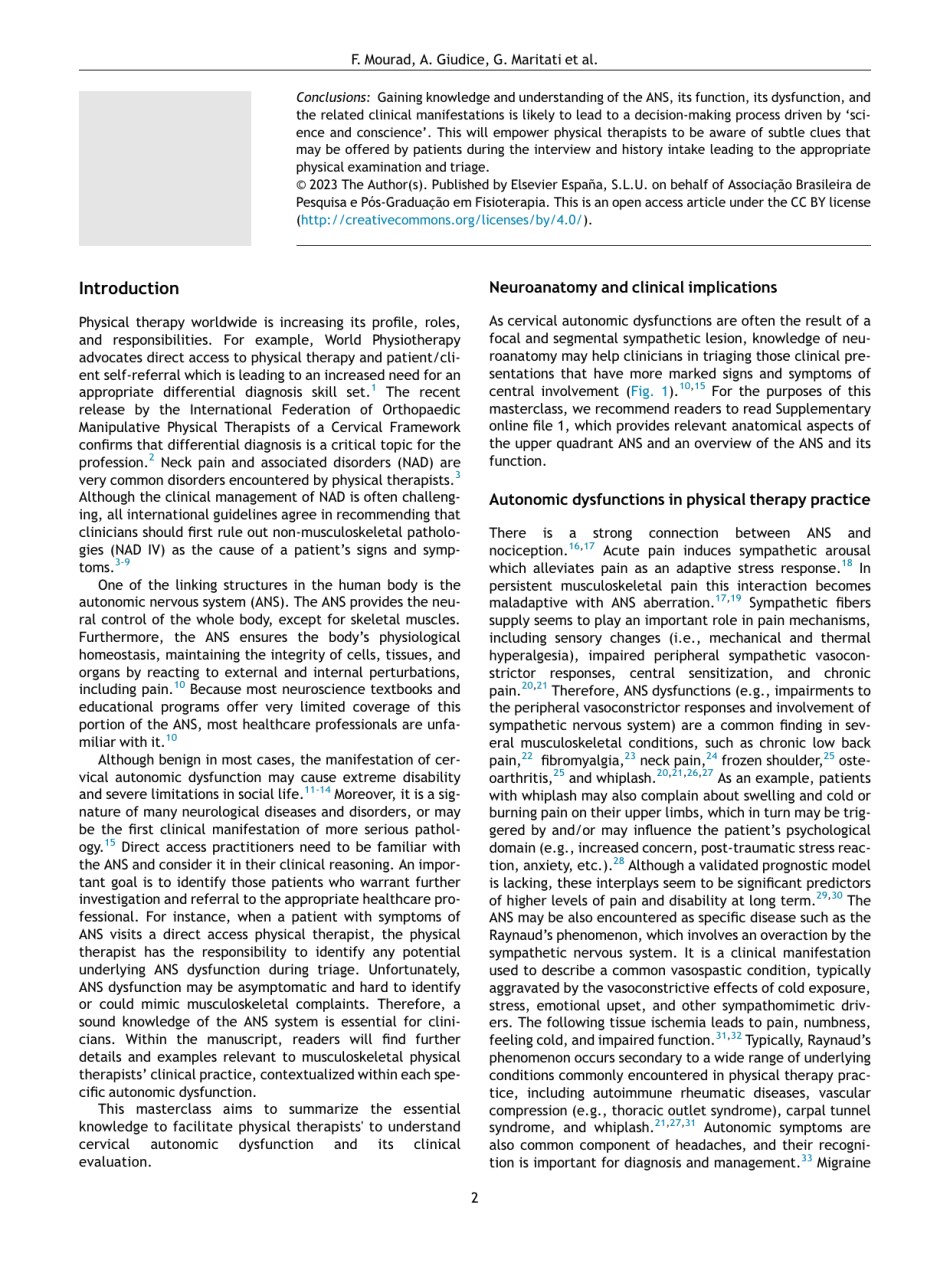 F. Mourad, A. Giudice, G. Maritati et al.

Conclusions: Gaining knowledge and understanding of the ANS, its function, its dysfunction, and the related clinical manifestations is likely to lead to a decision-making process driven by 'science and conscience'. This will empower physical therapists to be aware of subtle clues that may be offered by patients during the interview and history intake leading to the appropriate physical examination and triage.
© 2023 The Author(s). Published by Elsevier España, S.L.U. on behalf of Associação Brasileira de Pesquisa e Pós-Graduação em Fisioterapia. This is an open access article under the CC BY license (http://creativecommons.org/licenses/by/4.0/).

Introduction

Physical therapy worldwide is increasing its profile, roles, and responsibilities. For example, World Physiotherapy advocates direct access to physical therapy and patient/client self-referral which is leading to an increased need for an appropriate differential diagnosis skill set.$^{1}$ The recent release by the International Federation of Orthopaedic Manipulative Physical Therapists of a Cervical Framework confirms that differential diagnosis is a critical topic for the profession.$^{2}$ Neck pain and associated disorders (NAD) are very common disorders encountered by physical therapists.$^{3}$ Although the clinical management of NAD is often challenging, all international guidelines agree in recommending that clinicians should first rule out non-musculoskeletal pathologies (NAD IV) as the cause of a patient's signs and symptoms.$^{3-9}$

One of the linking structures in the human body is the autonomic nervous system (ANS). The ANS provides the neural control of the whole body, except for skeletal muscles. Furthermore, the ANS ensures the body's physiological homeostasis, maintaining the integrity of cells, tissues, and organs by reacting to external and internal perturbations, including pain.$^{10}$ Because most neuroscience textbooks and educational programs offer very limited coverage of this portion of the ANS, most healthcare professionals are unfamiliar with it.$^{10}$

Although benign in most cases, the manifestation of cervical autonomic dysfunction may cause extreme disability and severe limitations in social life.$^{11-14}$ Moreover, it is a signature of many neurological diseases and disorders, or may be the first clinical manifestation of more serious pathology.$^{15}$ Direct access practitioners need to be familiar with the ANS and consider it in their clinical reasoning. An important goal is to identify those patients who warrant further investigation and referral to the appropriate healthcare professional. For instance, when a patient with symptoms of ANS visits a direct access physical therapist, the physical therapist has the responsibility to identify any potential underlying ANS dysfunction during triage. Unfortunately, ANS dysfunction may be asymptomatic and hard to identify or could mimic musculoskeletal complaints. Therefore, a sound knowledge of the ANS system is essential for clinicians. Within the manuscript, readers will find further details and examples relevant to musculoskeletal physical therapists' clinical practice, contextualized within each specific autonomic dysfunction.

This masterclass aims to summarize the essential knowledge to facilitate physical therapists' to understand cervical autonomic dysfunction and its clinical evaluation.

Neuroanatomy and clinical implications

As cervical autonomic dysfunctions are often the result of a focal and segmental sympathetic lesion, knowledge of neuroanatomy may help clinicians in triaging those clinical presentations that have more marked signs and symptoms of central involvement (Fig. 1).$^{10,15}$ For the purposes of this masterclass, we recommend readers to read Supplementary online file 1, which provides relevant anatomical aspects of the upper quadrant ANS and an overview of the ANS and its function.

Autonomic dysfunctions in physical therapy practice

There is a strong connection between ANS and nociception.$^{16,17}$ Acute pain induces sympathetic arousal which alleviates pain as an adaptive stress response.$^{18}$ In persistent musculoskeletal pain this interaction becomes maladaptive with ANS aberration.$^{17,19}$ Sympathetic fibers supply seems to play an important role in pain mechanisms, including sensory changes (i.e., mechanical and thermal hyperalgesia), impaired peripheral sympathetic vasoconstrictor responses, central sensitization, and chronic pain.$^{20,21}$ Therefore, ANS dysfunctions (e.g., impairments to the peripheral vasoconstrictor responses and involvement of sympathetic nervous system) are a common finding in several musculoskeletal conditions, such as chronic low back pain,$^{22}$ fibromyalgia,$^{23}$ neck pain,$^{24}$ frozen shoulder,$^{25}$ osteoarthritis,$^{25}$ and whiplash.$^{20,21,26,27}$ As an example, patients with whiplash may also complain about swelling and cold or burning pain on their upper limbs, which in turn may be triggered by and/or may influence the patient's psychological domain (e.g., increased concern, post-traumatic stress reaction, anxiety, etc.).$^{28}$ Although a validated prognostic model is lacking, these interplays seem to be significant predictors of higher levels of pain and disability at long term.$^{29,30}$ The ANS may be also encountered as specific disease such as the Raynaud's phenomenon, which involves an overaction by the sympathetic nervous system. It is a clinical manifestation used to describe a common vasospastic condition, typically aggravated by the vasoconstrictive effects of cold exposure, stress, emotional upset, and other sympathomimetic drivers. The following tissue ischemia leads to pain, numbness, feeling cold, and impaired function.$^{31,32}$ Typically, Raynaud's phenomenon occurs secondary to a wide range of underlying conditions commonly encountered in physical therapy practice, including autoimmune rheumatic diseases, vascular compression (e.g., thoracic outlet syndrome), carpal tunnel syndrome, and whiplash.$^{21,27,31}$ Autonomic symptoms are also common component of headaches, and their recognition is important for diagnosis and management.$^{33}$ Migraine

2